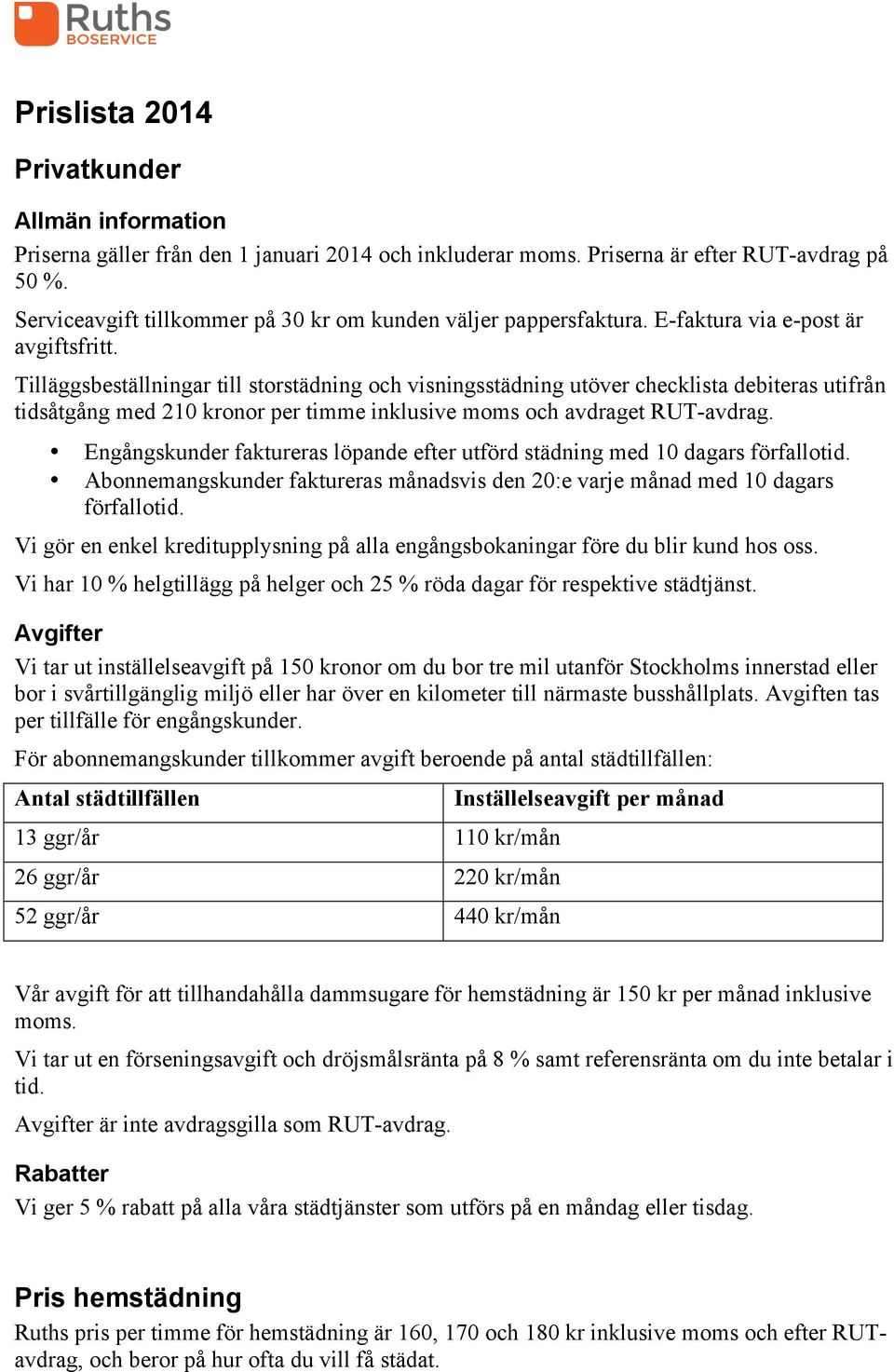 Ruths
BOSERVICE

Prislista 2014

Privatkunder

Allmän information

Priserna gäller från den 1 januari 2014 och inkluderar moms. Priserna är efter RUT-avdrag på 50 %.

Serviceavgift tillkommer på 30 kr om kunden väljer pappersfaktura. E-faktura via e-post är avgiftsfritt.

Tilläggsbeställningar till storstädning och visningsstädning utöver checklista debiteras utifrån tidsåtgång med 210 kronor per timme inklusive moms och avdraget RUT-avdrag.

• Engångskunder faktureras löpande efter utförd städning med 10 dagars förfallotid.
• Abonnemangskunder faktureras månadsvis den 20:e varje månad med 10 dagars förfallotid.

Vi gör en enkel kreditupplysning på alla engångsbokaningar före du blir kund hos oss.

Vi har 10 % helgtillägg på helger och 25 % röda dagar för respektive städtjänst.

Avgifter

Vi tar ut inställelseavgift på 150 kronor om du bor tre mil utanför Stockholms innerstad eller bor i svårtillgänglig miljö eller har över en kilometer till närmaste busshållplats. Avgiften tas per tillfälle för engångskunder.

För abonnemangskunder tillkommer avgift beroende på antal städtillfällen:

| Antal städtillfällen | Inställelseavgift per månad |
|---|---|
| 13 ggr/år | 110 kr/mån |
| 26 ggr/år | 220 kr/mån |
| 52 ggr/år | 440 kr/mån |

Vår avgift för att tillhandahålla dammsugare för hemstädning är 150 kr per månad inklusive moms.

Vi tar ut en förseningsavgift och dröjsmålsränta på 8 % samt referensränta om du inte betalar i tid.

Avgifter är inte avdragsgilla som RUT-avdrag.

Rabatter

Vi ger 5 % rabatt på alla våra städtjänster som utförs på en måndag eller tisdag.

Pris hemstädning

Ruths pris per timme för hemstädning är 160, 170 och 180 kr inklusive moms och efter RUT-avdrag, och beror på hur ofta du vill få städat.